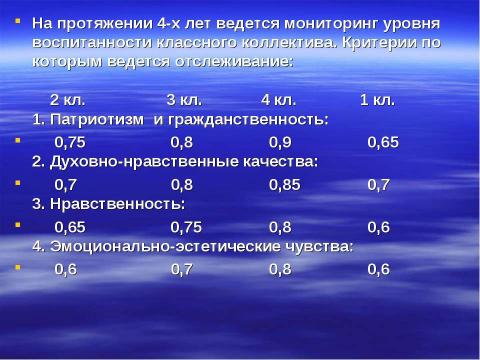 На протяжении 4-х лет ведется мониторинг уровня воспитанности классного коллектива. Критерии по которым ведется отслеживание:

2 кл. 3 кл. 4 кл. 1 кл.
1. Патриотизм и гражданственность:
0,75 0,8 0,9 0,65
2. Духовно-нравственные качества:
0,7 0,8 0,85 0,7
3. Нравственность:
0,65 0,75 0,8 0,6
4. Эмоционально-эстетические чувства:
0,6 0,7 0,8 0,6